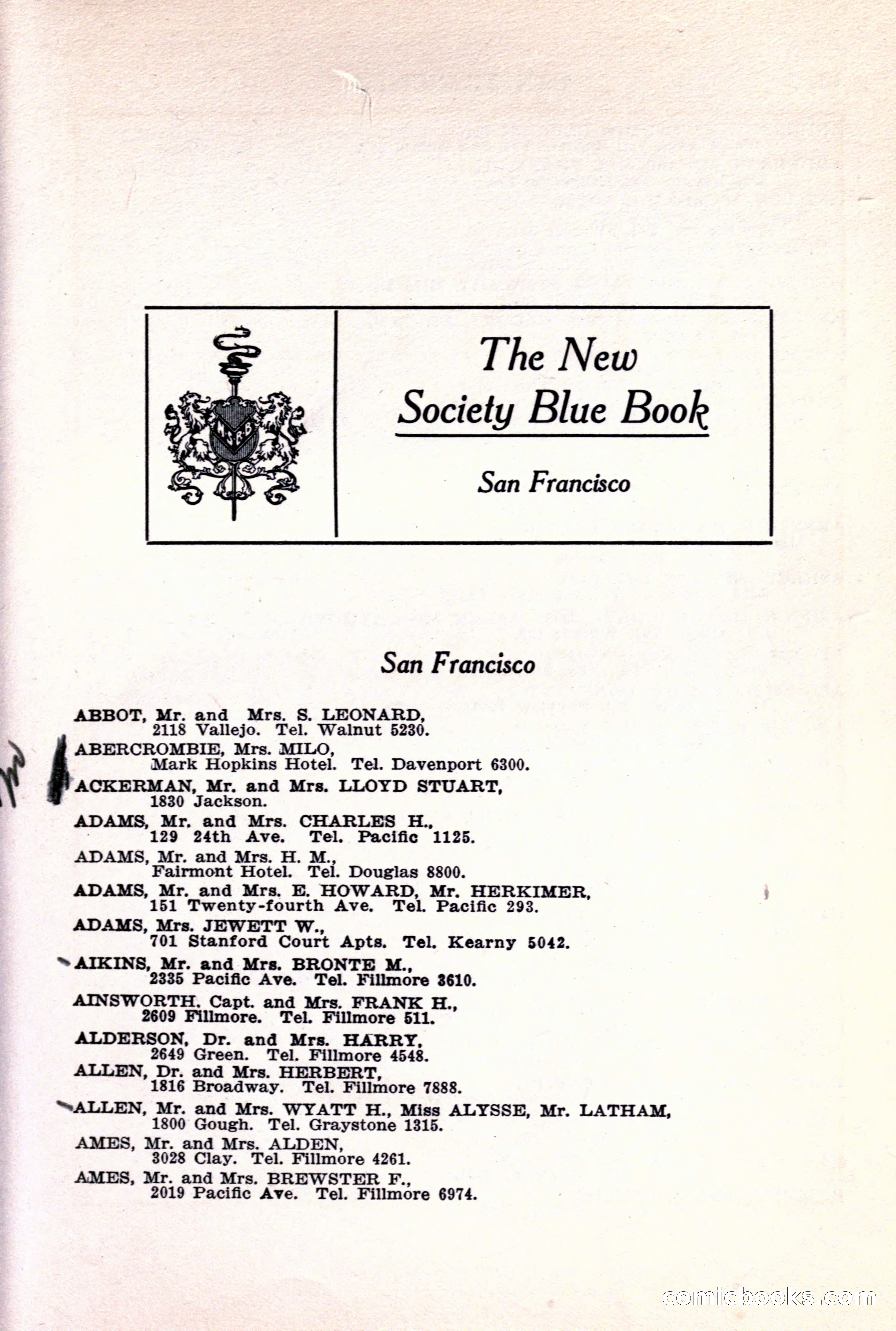 NSBB

The New Society Blue Book

San Francisco

San Francisco

ABBOT, Mr. and Mrs. S. LEONARD, 2118 Vallejo. Tel. Walnut 5230.

ABERCROMBIE, Mrs. MILO, Mark Hopkins Hotel. Tel. Davenport 6300.

ACKERMAN, Mr. and Mrs. LLOYD STUART, 1830 Jackson.

ADAMS, Mr. and Mrs. CHARLES H., 129 24th Ave. Tel. Pacific 1125.

ADAMS, Mr. and Mrs. H. M., Fairmont Hotel. Tel. Douglas 8800.

ADAMS, Mr. and Mrs. E. HOWARD, Mr. HERKIMER, 151 Twenty-fourth Ave. Tel. Pacific 293.

ADAMS, Mrs. JEWETT W., 701 Stanford Court Apts. Tel. Kearny 5042.

AIKINS, Mr. and Mrs. BRONTE M., 2335 Pacific Ave. Tel. Fillmore 3610.

AINSWORTH, Capt. and Mrs. FRANK H., 2609 Fillmore. Tel. Fillmore 511.

ALDERSON, Dr. and Mrs. HARRY, 2649 Green. Tel. Fillmore 4548.

ALLEN, Dr. and Mrs. HERBERT, 1816 Broadway. Tel. Fillmore 7888.

ALLEN, Mr. and Mrs. WYATT H., Miss ALYSSE, Mr. LATHAM, 1800 Gough. Tel. Graystone 1315.

AMES, Mr. and Mrs. ALDEN, 3028 Clay. Tel. Fillmore 4261.

AMES, Mr. and Mrs. BREWSTER F., 2019 Pacific Ave. Tel. Fillmore 6974.

comicbooks.com